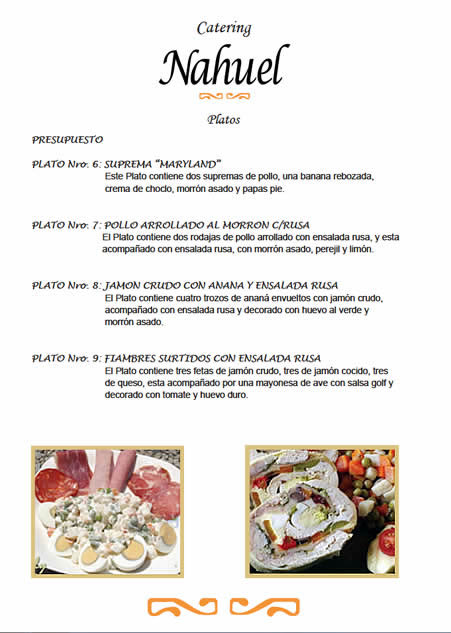 Catering

Nahuel

Platos

PRESUPUESTO

PLATO Nro: 6: SUPREMA "MARYLAND"
Este Plato contiene dos supremas de pollo, una banana rebozada, crema de choclo, morrón asado y papas pie.

PLATO Nro: 7: POLLO ARROLLADO AL MORRON C/RUSA
El Plato contiene dos rodajas de pollo arrollado con ensalada rusa, y esta acompañado con ensalada rusa, con morrón asado, perejil y limón.

PLATO Nro: 8: JAMON CRUDO CON ANANA Y ENSALADA RUSA
El Plato contiene cuatro trozos de ananá envueltos con jamón crudo, acompañado con ensalada rusa y decorado con huevo al verde y morrón asado.

PLATO Nro: 9: FIAMBRES SURTIDOS CON ENSALADA RUSA
El Plato contiene tres fetas de jamón crudo, tres de jamón cocido, tres de queso, esta acompañado por una mayonesa de ave con salsa golf y decorado con tomate y huevo duro.